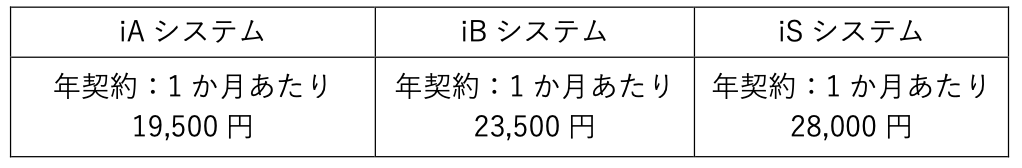 | iA システム | iB システム | iS システム |
|---|---|---|
| 年契約：1 か月あたり 19,500 円 | 年契約：1 か月あたり 23,500 円 | 年契約：1 か月あたり 28,000 円 |